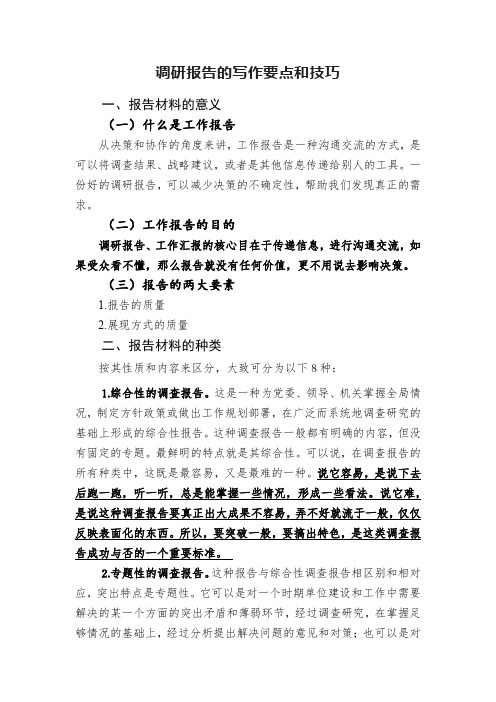 调研报告的写作要点和技巧

一、报告材料的意义

（一）什么是工作报告

从决策和协作的角度来讲，工作报告是一种沟通交流的方式，是可以将调查结果、战略建议，或者是其他信息传递给别人的工具。一份好的调研报告，可以减少决策的不确定性，帮助我们发现真正的需求。

（二）工作报告的目的

调研报告、工作汇报的核心目在于传递信息，进行沟通交流，如果受众看不懂，那么报告就没有任何价值，更不用说去影响决策。

（三）报告的两大要素

1.报告的质量

2.展现方式的质量

二、报告材料的种类

按其性质和内容来区分，大致可分为以下 8 种：

1.综合性的调查报告。这是一种为党委、领导、机关掌握全局情况，制定方针政策或做出工作规划部署，在广泛而系统地调查研究的基础上形成的综合性报告。这种调查报告一般都有明确的内容，但没有固定的专题。最鲜明的特点就是其综合性。可以说，在调查报告的所有种类中，这既是最容易，又是最难的一种。说它容易，是说下去后跑一跑，听一听，总是能掌握一些情况，形成一些看法。说它难，是说这种调查报告要真正出大成果不容易，弄不好就流于一般，仅仅反映表面化的东西。所以，要突破一般，要搞出特色，是这类调查报告成功与否的一个重要标准。

2.专题性的调查报告。这种报告与综合性调查报告相区别和相对应，突出特点是专题性。它可以是对一个时期单位建设和工作中需要解决的某一个方面的突出矛盾和薄弱环节，经过调查研究，在掌握足够情况的基础上，经过分析提出解决问题的意见和对策；也可以是对